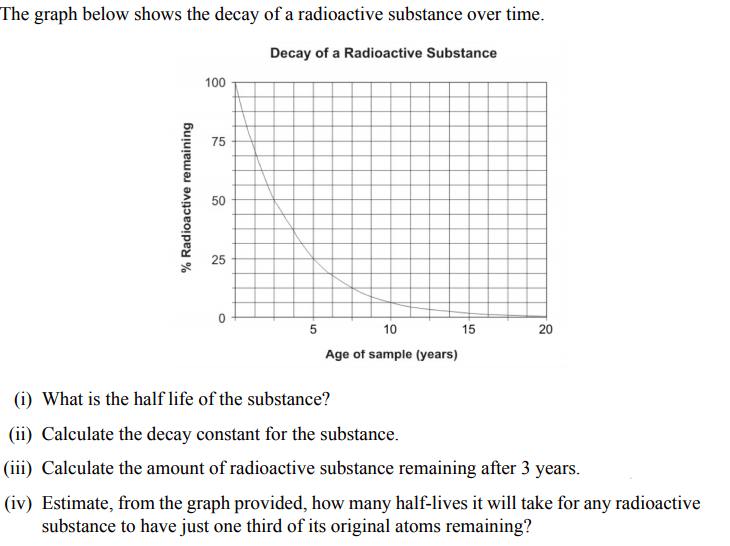 The graph below shows the decay of a radioactive substance over time.

Decay of a Radioactive Substance

% Radioactive remaining

100
75
50
25
0

5
10
15
20

Age of sample (years)

(i) What is the half life of the substance?

(ii) Calculate the decay constant for the substance.

(iii) Calculate the amount of radioactive substance remaining after 3 years.

(iv) Estimate, from the graph provided, how many half-lives it will take for any radioactive substance to have just one third of its original atoms remaining?